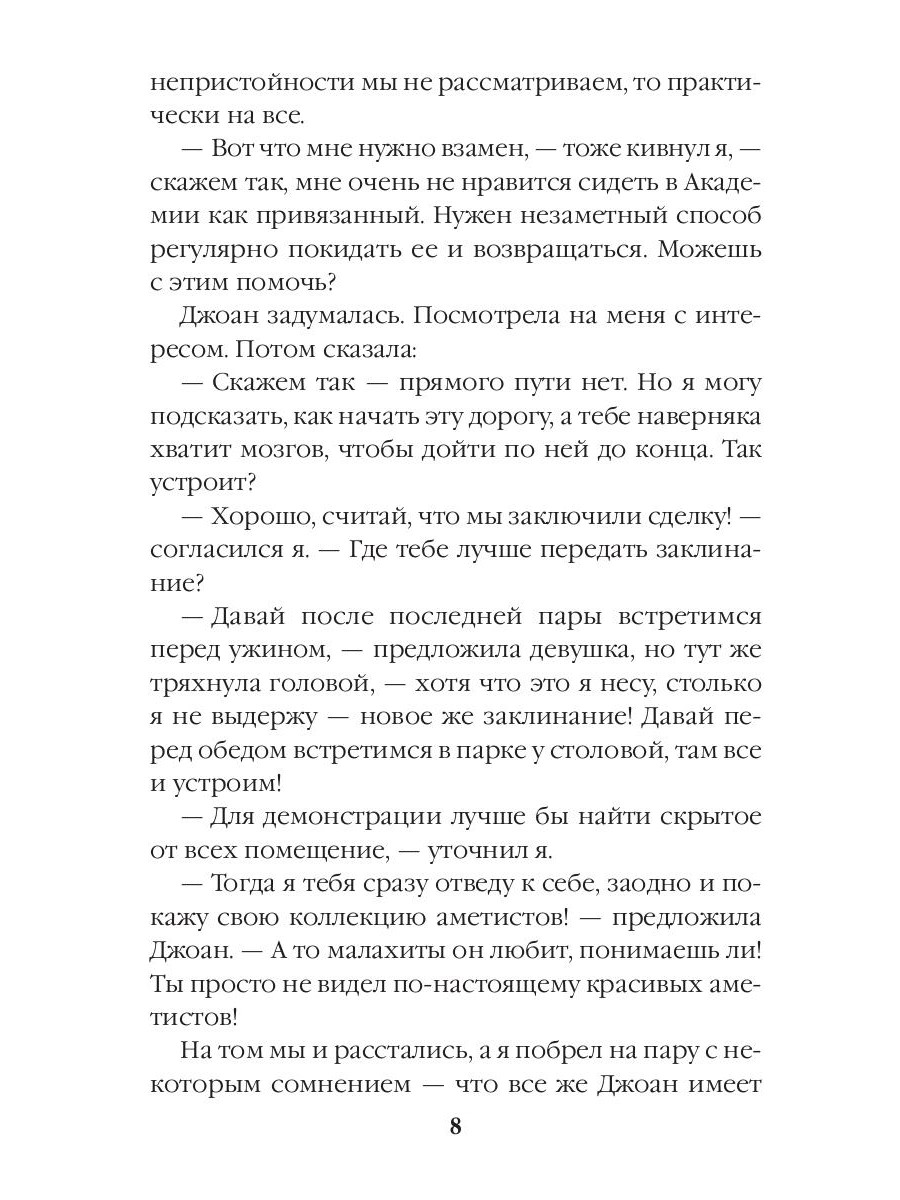 непристойности мы не рассматриваем, то практически на все.

— Вот что мне нужно взамен, — тоже кивнул я, — скажем так, мне очень не нравится сидеть в Академии как привязанный. Нужен незаметный способ регулярно покидать ее и возвращаться. Можешь с этим помочь?

Джоан задумалась. Посмотрела на меня с интересом. Потом сказала:

— Скажем так — прямого пути нет. Но я могу подсказать, как начать эту дорогу, а тебе наверняка хватит мозгов, чтобы дойти по ней до конца. Так устроит?

— Хорошо, считай, что мы заключили сделку! — согласился я. — Где тебе лучше передать заклинание?

— Давай после последней пары встретимся перед ужином, — предложила девушка, но тут же тряхнула головой, — хотя что это я несу, столько я не выдержу — новое же заклинание! Давай перед обедом встретимся в парке у столовой, там все и устроим!

— Для демонстрации лучше бы найти скрытое от всех помещение, — уточнил я.

— Тогда я тебя сразу отведу к себе, заодно и покажу свою коллекцию аметистов! — предложила Джоан. — А то малахиты он любит, понимаешь ли! Ты просто не видел по-настоящему красивых аметистов!

На том мы и расстались, а я побрел на пару с некоторым сомнением — что все же Джоан имеет

8